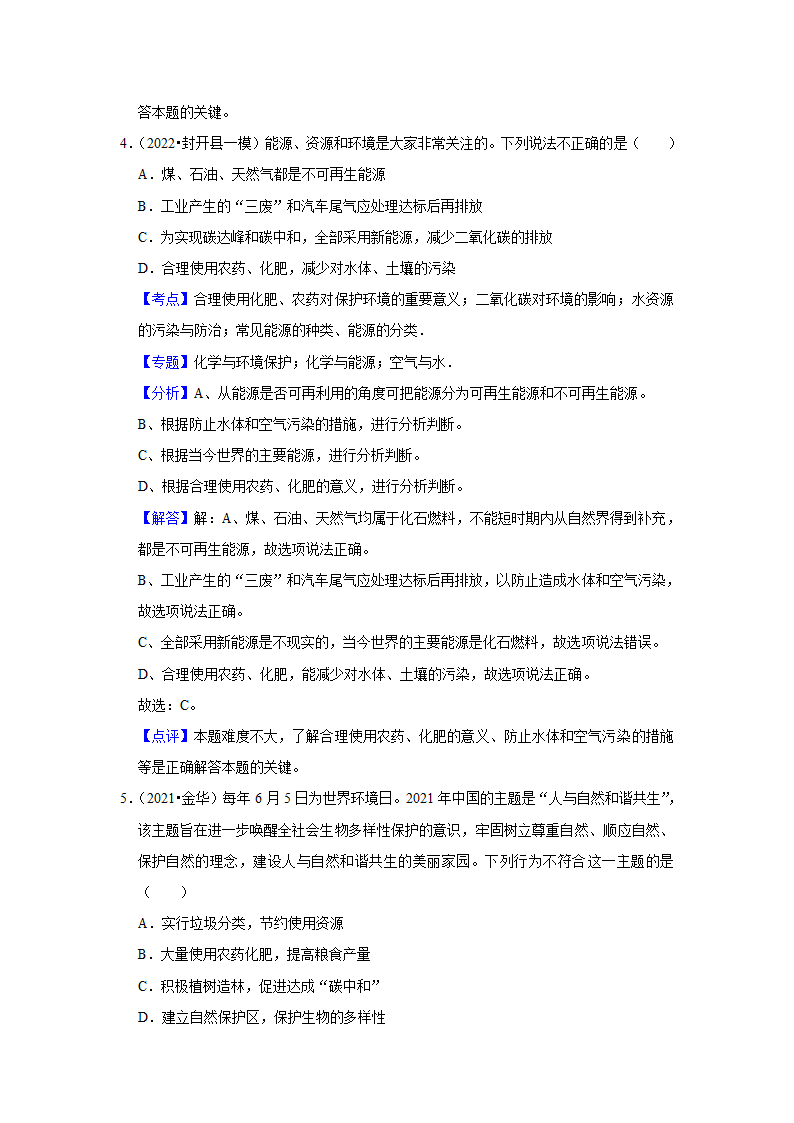 答本题的关键。

4．（2022•封开县一模）能源、资源和环境是大家非常关注的。下列说法不正确的是（　　）

A．煤、石油、天然气都是不可再生能源

B．工业产生的“三废”和汽车尾气应处理达标后再排放

C．为实现碳达峰和碳中和，全部采用新能源，减少二氧化碳的排放

D．合理使用农药、化肥，减少对水体、土壤的污染

【考点】合理使用化肥、农药对保护环境的重要意义；二氧化碳对环境的影响；水资源的污染与防治；常见能源的种类、能源的分类．

【专题】化学与环境保护；化学与能源；空气与水．

【分析】A、从能源是否可再利用的角度可把能源分为可再生能源和不可再生能源。

B、根据防止水体和空气污染的措施，进行分析判断。

C、根据当今世界的主要能源，进行分析判断。

D、根据合理使用农药、化肥的意义，进行分析判断。

【解答】解：A、煤、石油、天然气均属于化石燃料，不能短时期内从自然界得到补充，都是不可再生能源，故选项说法正确。

B、工业产生的“三废”和汽车尾气应处理达标后再排放，以防止造成水体和空气污染，故选项说法正确。

C、全部采用新能源是不现实的，当今世界的主要能源是化石燃料，故选项说法错误。

D、合理使用农药、化肥，能减少对水体、土壤的污染，故选项说法正确。

故选：C。

【点评】本题难度不大，了解合理使用农药、化肥的意义、防止水体和空气污染的措施等是正确解答本题的关键。

5．（2021•金华）每年6月5日为世界环境日。2021年中国的主题是“人与自然和谐共生”，该主题旨在进一步唤醒全社会生物多样性保护的意识，牢固树立尊重自然、顺应自然、保护自然的理念，建设人与自然和谐共生的美丽家园。下列行为不符合这一主题的是（　　）

A．实行垃圾分类，节约使用资源

B．大量使用农药化肥，提高粮食产量

C．积极植树造林，促进达成“碳中和”

D．建立自然保护区，保护生物的多样性